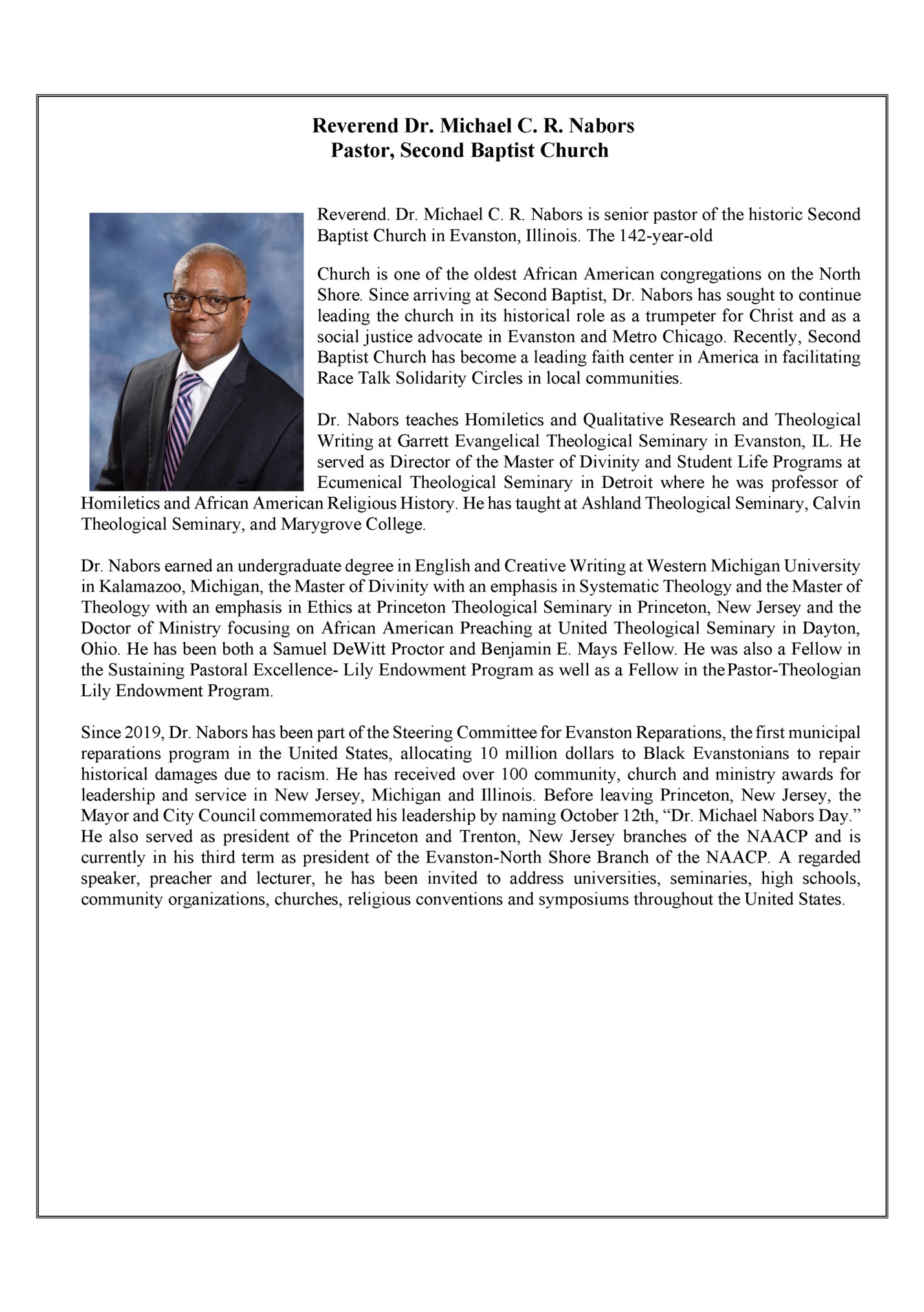 Reverend Dr. Michael C. R. Nabors
Pastor, Second Baptist Church

Reverend. Dr. Michael C. R. Nabors is senior pastor of the historic Second Baptist Church in Evanston, Illinois. The 142-year-old

Church is one of the oldest African American congregations on the North Shore. Since arriving at Second Baptist, Dr. Nabors has sought to continue leading the church in its historical role as a trumpeter for Christ and as a social justice advocate in Evanston and Metro Chicago. Recently, Second Baptist Church has become a leading faith center in America in facilitating Race Talk Solidarity Circles in local communities.

Dr. Nabors teaches Homiletics and Qualitative Research and Theological Writing at Garrett Evangelical Theological Seminary in Evanston, IL. He served as Director of the Master of Divinity and Student Life Programs at Ecumenical Theological Seminary in Detroit where he was professor of Homiletics and African American Religious History. He has taught at Ashland Theological Seminary, Calvin Theological Seminary, and Marygrove College.

Dr. Nabors earned an undergraduate degree in English and Creative Writing at Western Michigan University in Kalamazoo, Michigan, the Master of Divinity with an emphasis in Systematic Theology and the Master of Theology with an emphasis in Ethics at Princeton Theological Seminary in Princeton, New Jersey and the Doctor of Ministry focusing on African American Preaching at United Theological Seminary in Dayton, Ohio. He has been both a Samuel DeWitt Proctor and Benjamin E. Mays Fellow. He was also a Fellow in the Sustaining Pastoral Excellence- Lily Endowment Program as well as a Fellow in the Pastor-Theologian Lily Endowment Program.

Since 2019, Dr. Nabors has been part of the Steering Committee for Evanston Reparations, the first municipal reparations program in the United States, allocating 10 million dollars to Black Evanstonians to repair historical damages due to racism. He has received over 100 community, church and ministry awards for leadership and service in New Jersey, Michigan and Illinois. Before leaving Princeton, New Jersey, the Mayor and City Council commemorated his leadership by naming October 12th, “Dr. Michael Nabors Day.” He also served as president of the Princeton and Trenton, New Jersey branches of the NAACP and is currently in his third term as president of the Evanston-North Shore Branch of the NAACP. A regarded speaker, preacher and lecturer, he has been invited to address universities, seminaries, high schools, community organizations, churches, religious conventions and symposiums throughout the United States.